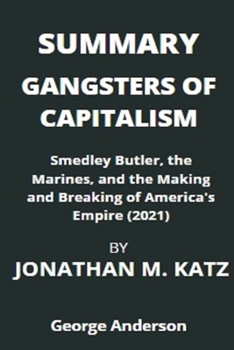 SUMMARY

GANGSTERS OF CAPITALISM

Smedley Butler, the Marines, and the Making and Breaking of America's Empire (2021)

BY

JONATHAN M. KATZ

George Anderson